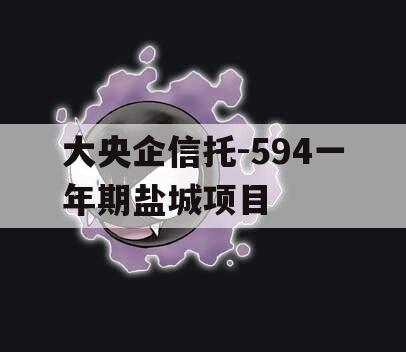 大央企信托-594一年期盐城项目